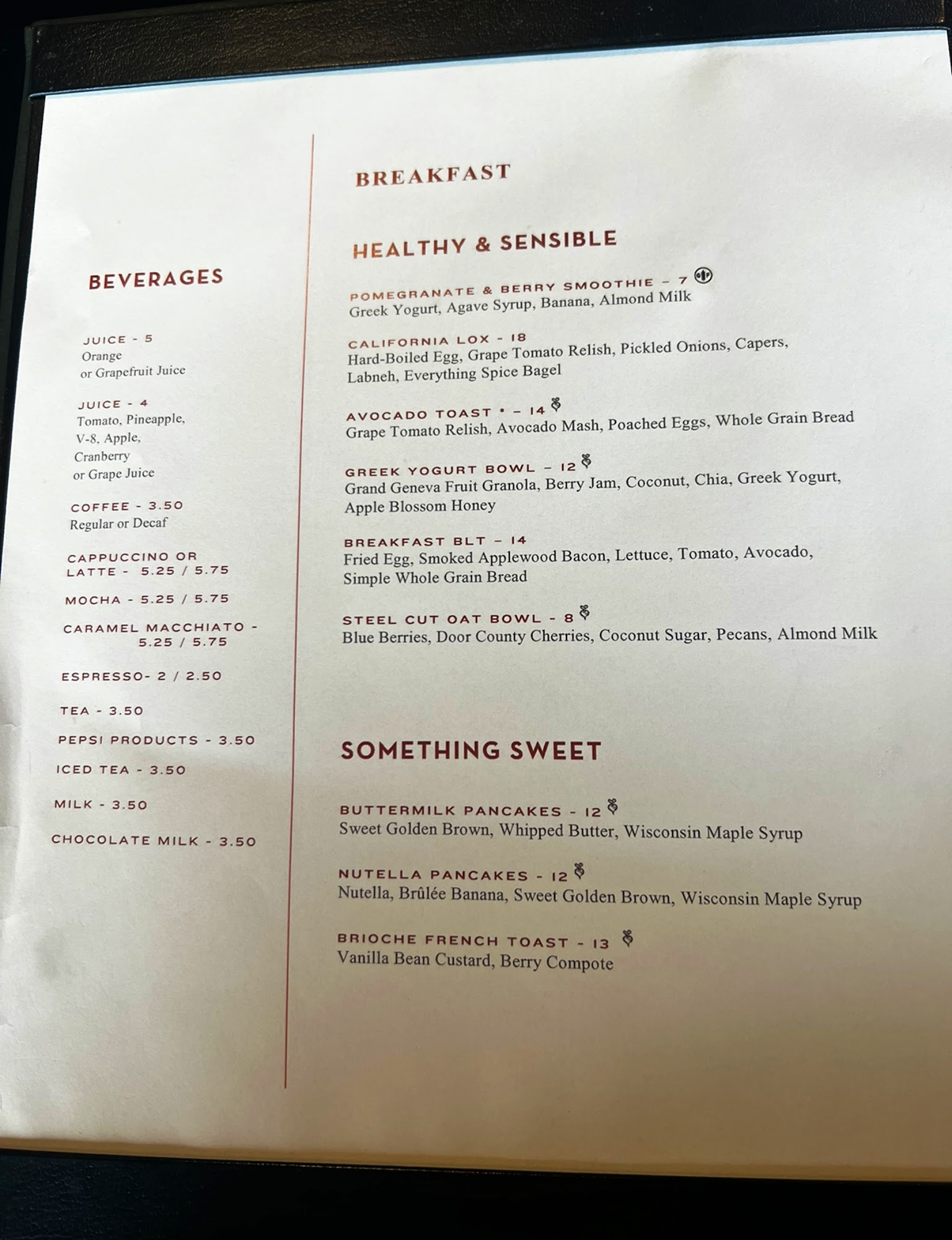 BEVERAGES

JUICE - 5
Orange
or Grapefruit Juice

JUICE - 4
Tomato, Pineapple,
V-8, Apple,
Cranberry
or Grape Juice

COFFEE - 3.50
Regular or Decaf

CAPPUCCINO OR
LATTE - 5.25 / 5.75

MOCHA - 5.25 / 5.75

CARAMEL MACCHIATO -
5.25 / 5.75

ESPRESSO- 2 / 2.50

TEA - 3.50

PEPSI PRODUCTS - 3.50

ICED TEA - 3.50

MILK - 3.50

CHOCOLATE MILK - 3.50

BREAKFAST

HEALTHY & SENSIBLE

POMEGRANATE & BERRY SMOOTHIE – 7
Greek Yogurt, Agave Syrup, Banana, Almond Milk

CALIFORNIA LOX - 18
Hard-Boiled Egg, Grape Tomato Relish, Pickled Onions, Capers, Labneh, Everything Spice Bagel

AVOCADO TOAST • – 14
Grape Tomato Relish, Avocado Mash, Poached Eggs, Whole Grain Bread

GREEK YOGURT BOWL – 12
Grand Geneva Fruit Granola, Berry Jam, Coconut, Chia, Greek Yogurt, Apple Blossom Honey

BREAKFAST BLT – 14
Fried Egg, Smoked Applewood Bacon, Lettuce, Tomato, Avocado, Simple Whole Grain Bread

STEEL CUT OAT BOWL - 8
Blue Berries, Door County Cherries, Coconut Sugar, Pecans, Almond Milk

SOMETHING SWEET

BUTTERMILK PANCAKES - 12
Sweet Golden Brown, Whipped Butter, Wisconsin Maple Syrup

NUTELLA PANCAKES - 12
Nutella, Brûlée Banana, Sweet Golden Brown, Wisconsin Maple Syrup

BRIOCHE FRENCH TOAST - 13
Vanilla Bean Custard, Berry Compote